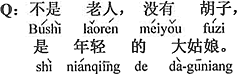 Q: 不是 老人, 没有 胡子,
Búshì lǎorén méiyǒu fúzi
是 年轻 的 大姑娘。
shì niánqīng de dà-gūniang